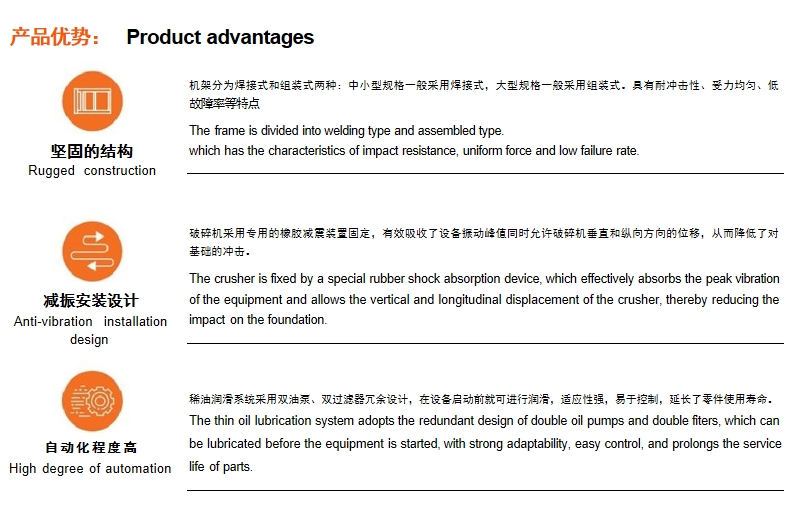 产品优势： Product advantages

坚固的结构
Rugged construction

机架分为焊接式和组装式两种：中小型规格一般采用焊接式，大型规格一般采用组装式。具有耐冲击性、受力均匀、低故障率等特点

The frame is divided into welding type and assembled type.
which has the characteristics of impact resistance, uniform force and low failure rate.

减振安装设计
Anti-vibration installation design

破碎机采用专用的橡胶减震装置固定，有效吸收了设备振动峰值同时允许破碎机垂直和纵向方向的位移，从而降低了对基础的冲击。

The crusher is fixed by a special rubber shock absorption device, which effectively absorbs the peak vibration of the equipment and allows the vertical and longitudinal displacement of the crusher, thereby reducing the impact on the foundation.

自动化程度高
High degree of automation

稀油润滑系统采用双油泵、双过滤器冗余设计，在设备启动前就可进行润滑，适应性强，易于控制，延长了零件使用寿命。

The thin oil lubrication system adopts the redundant design of double oil pumps and double fiters, which can be lubricated before the equipment is started, with strong adaptability, easy control, and prolongs the service life of parts.